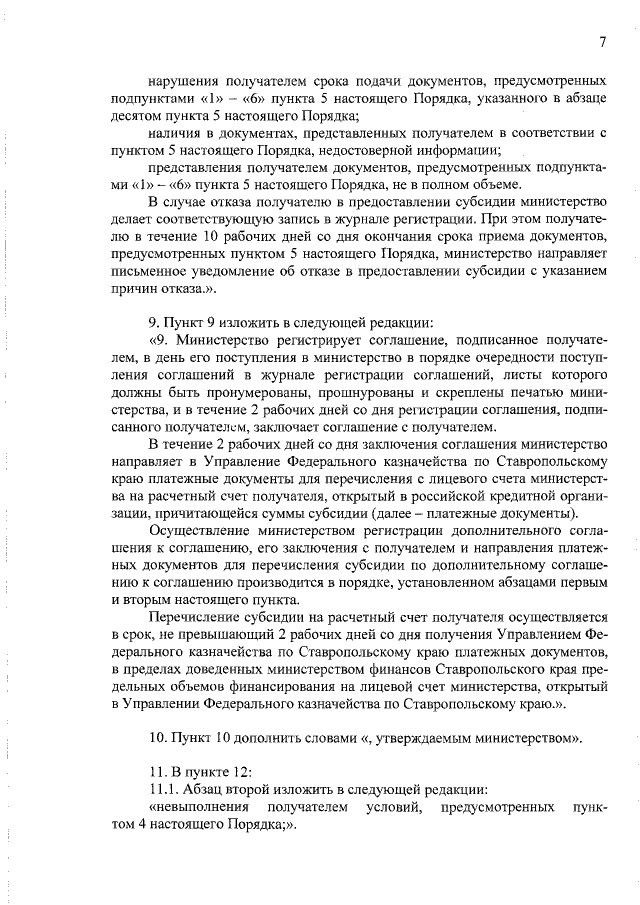 7

нарушения получателем срока подачи документов, предусмотренных подпунктами «1» – «6» пункта 5 настоящего Порядка, указанного в абзаце десятом пункта 5 настоящего Порядка;

наличия в документах, представленных получателем в соответствии с пунктом 5 настоящего Порядка, недостоверной информации;

представления получателем документов, предусмотренных подпунктами «1» – «6» пункта 5 настоящего Порядка, не в полном объеме.

В случае отказа получателю в предоставлении субсидии министерство делает соответствующую запись в журнале регистрации. При этом получателю в течение 10 рабочих дней со дня окончания срока приема документов, предусмотренных пунктом 5 настоящего Порядка, министерство направляет письменное уведомление об отказе в предоставлении субсидии с указанием причин отказа.».

9. Пункт 9 изложить в следующей редакции:

«9. Министерство регистрирует соглашение, подписанное получателем, в день его поступления в министерство в порядке очередности поступления соглашений в журнале регистрации соглашений, листы которого должны быть пронумерованы, прошнурованы и скреплены печатью министерства, и в течение 2 рабочих дней со дня регистрации соглашения, подписанного получателем, заключает соглашение с получателем.

В течение 2 рабочих дней со дня заключения соглашения министерство направляет в Управление Федерального казначейства по Ставропольскому краю платежные документы для перечисления с лицевого счета министерства на расчетный счет получателя, открытый в российской кредитной организации, причитающейся суммы субсидии (далее – платежные документы).

Осуществление министерством регистрации дополнительного соглашения к соглашению, его заключения с получателем и направления платежных документов для перечисления субсидии по дополнительному соглашению к соглашению производится в порядке, установленном абзацами первым и вторым настоящего пункта.

Перечисление субсидии на расчетный счет получателя осуществляется в срок, не превышающий 2 рабочих дней со дня получения Управлением Федерального казначейства по Ставропольскому краю платежных документов, в пределах доведенных министерством финансов Ставропольского края предельных объемов финансирования на лицевой счет министерства, открытый в Управлении Федерального казначейства по Ставропольскому краю.».

10. Пункт 10 дополнить словами «, утверждаемым министерством».

11. В пункте 12:

11.1. Абзац второй изложить в следующей редакции:

«невыполнения получателем условий, предусмотренных пунктом 4 настоящего Порядка;».